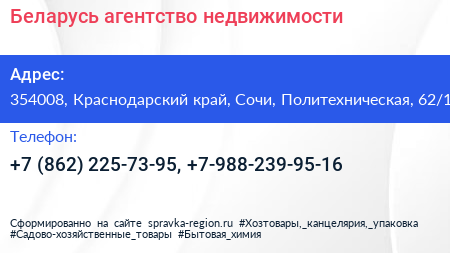 Беларусь агентство недвижимости

Адрес:
354008, Краснодарский край, Сочи, Политехническая, 62/1

Телефон:
+7 (862) 225-73-95, +7-988-239-95-16

Сформированно на сайте spravka-region.ru #Хозтовары,_канцелярия,_упаковка #Садово-хозяйственные_товары #Бытовая_химия